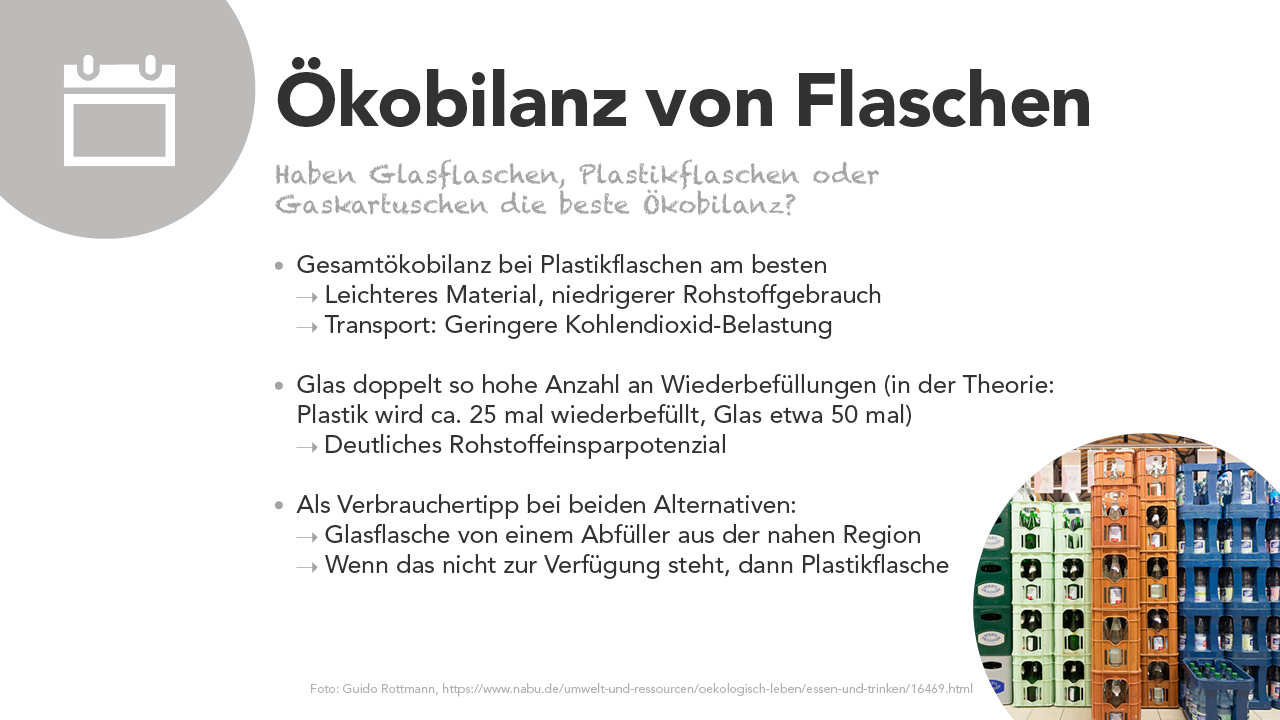 Ökobilanz von Flaschen

Haben Glasflaschen, Plastikflaschen oder Gaskartuschen die beste Ökobilanz?

• Gesamtökobilanz bei Plastikflaschen am besten
→ Leichteres Material, niedrigerer Rohstoffgebrauch
→ Transport: Geringere Kohlendioxid-Belastung

• Glas doppelt so hohe Anzahl an Wiederbefüllungen (in der Theorie: Plastik wird ca. 25 mal wiederbefüllt, Glas etwa 50 mal)
→ Deutliches Rohstoffeinsparpotenzial

• Als Verbrauchertipp bei beiden Alternativen:
→ Glasflasche von einem Abfüller aus der nahen Region
→ Wenn das nicht zur Verfügung steht, dann Plastikflasche

Foto: Guido Rottmann, https://www.nabu.de/umwelt-und-ressourcen/oekologisch-leben/essen-und-trinken/16469.html